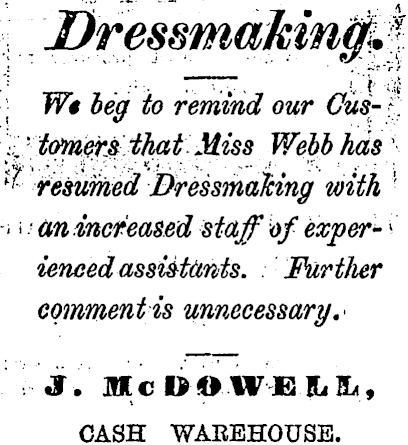 Dressmaking.

We beg to remind our Customers that Miss Webb has resumed Dressmaking with an increased staff of experienced assistants. Further comment is unnecessary.

J. McDOWELL,

CASH WAREHOUSE.